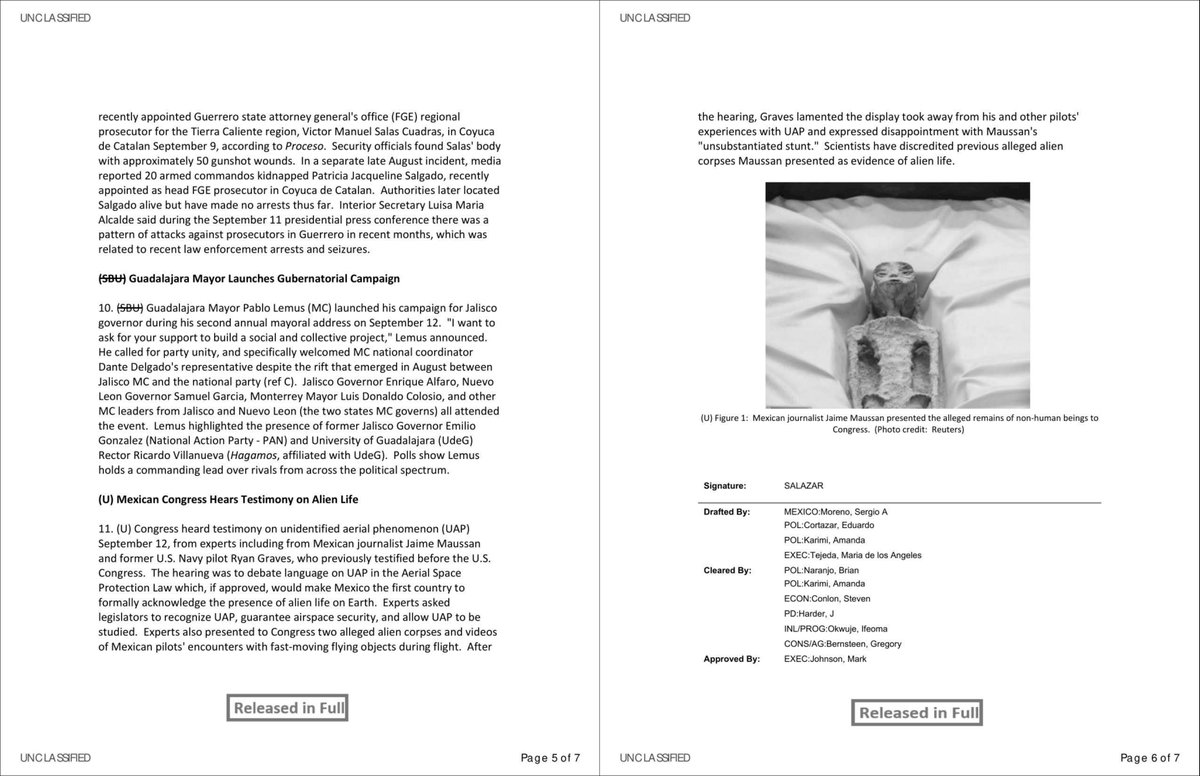 UNCLASSIFIED

recently appointed Guerrero state attorney general's office (FGE) regional prosecutor for the Tierra Caliente region, Victor Manuel Salas Cuadras, in Coyuca de Catalan September 9, according to Proceso. Security officials found Salas' body with approximately 50 gunshot wounds. In a separate late August incident, media reported 20 armed commandos kidnapped Patricia Jacqueline Salgado, recently appointed as head FGE prosecutor in Coyuca de Catalan. Authorities later located Salgado alive but have made no arrests thus far. Interior Secretary Luisa Maria Alcalde said during the September 11 presidential press conference there was a pattern of attacks against prosecutors in Guerrero in recent months, which was related to recent law enforcement arrests and seizures.

(SBU) Guadalajara Mayor Launches Gubernatorial Campaign

10. (SBU) Guadalajara Mayor Pablo Lemus (MC) launched his campaign for Jalisco governor during his second annual mayoral address on September 12. "I want to ask for your support to build a social and collective project," Lemus announced. He called for party unity, and specifically welcomed MC national coordinator Dante Delgado's representative despite the rift that emerged in August between Jalisco MC and the national party (ref C). Jalisco Governor Enrique Alfaro, Nuevo Leon Governor Samuel Garcia, Monterrey Mayor Luis Donaldo Colosio, and other MC leaders from Jalisco and Nuevo Leon (the two states MC governs) all attended the event. Lemus highlighted the presence of former Jalisco Governor Emilio Gonzalez (National Action Party - PAN) and University of Guadalajara (UdeG) Rector Ricardo Villanueva (Hagamos, affiliated with UdeG). Polls show Lemus holds a commanding lead over rivals from across the political spectrum.

(U) Mexican Congress Hears Testimony on Alien Life

11. (U) Congress heard testimony on unidentified aerial phenomenon (UAP) September 12, from experts including from Mexican journalist Jaime Maussan and former U.S. Navy pilot Ryan Graves, who previously testified before the U.S. Congress. The hearing was to debate language on UAP in the Aerial Space Protection Law which, if approved, would make Mexico the first country to formally acknowledge the presence of alien life on Earth. Experts asked legislators to recognize UAP, guarantee airspace security, and allow UAP to be studied. Experts also presented to Congress two alleged alien corpses and videos of Mexican pilots' encounters with fast-moving flying objects during flight. After

Released in Full

UNCLASSIFIED
Page 5 of 7

UNCLASSIFIED

the hearing, Graves lamented the display took away from his and other pilots' experiences with UAP and expressed disappointment with Maussan's "unsubstantiated stunt." Scientists have discredited previous alleged alien corpses Maussan presented as evidence of alien life.

(U) Figure 1: Mexican journalist Jaime Maussan presented the alleged remains of non-human beings to Congress. (Photo credit: Reuters)

Signature: SALAZAR

Drafted By: MEXICO:Moreno, Sergio A
POL:Cortazar, Eduardo
POL:Karimi, Amanda
EXEC:Tejeda, Maria de los Angeles
Cleared By: POL:Naranjo, Brian
POL:Karimi, Amanda
ECON:Conlon, Steven
PD:Harder, J
INL/PROG:Okwuje, Ifeoma
CONS/AG:Bernsteen, Gregory
Approved By: EXEC:Johnson, Mark

Released in Full

UNCLASSIFIED
Page 6 of 7